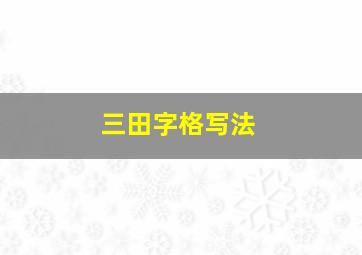 三田字格写法